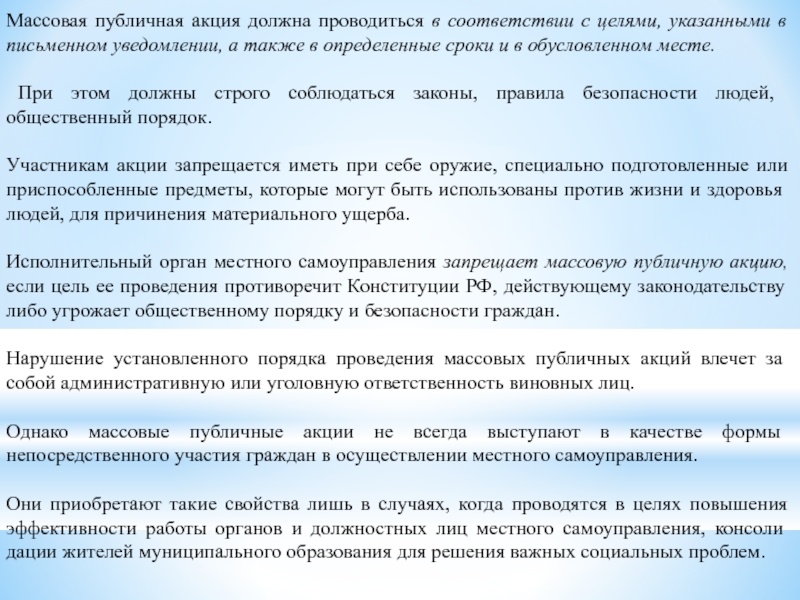 Массовая публичная акция должна проводиться в соответствии с целями, указанными в письменном уведомлении, а также в определенные сроки и в обусловленном месте.

При этом должны строго соблюдаться законы, правила безопасности людей, общественный порядок.

Участникам акции запрещается иметь при себе оружие, специально подготовленные или приспособленные предметы, которые могут быть использованы против жизни и здоровья людей, для причинения материального ущерба.

Исполнительный орган местного самоуправления запрещает массовую публичную акцию, если цель ее проведения противоречит Конституции РФ, действующему законодательству либо угрожает общественному порядку и безопасности граждан.

Нарушение установленного порядка проведения массовых публичных акций влечет за собой административную или уголовную ответственность виновных лиц.

Однако массовые публичные акции не всегда выступают в качестве формы непосредственного участия граждан в осуществлении местного самоуправления.

Они приобретают такие свойства лишь в случаях, когда проводятся в целях повышения эффективности работы органов и должностных лиц местного самоуправления, консолидации жителей муниципального образования для решения важных социальных проблем.